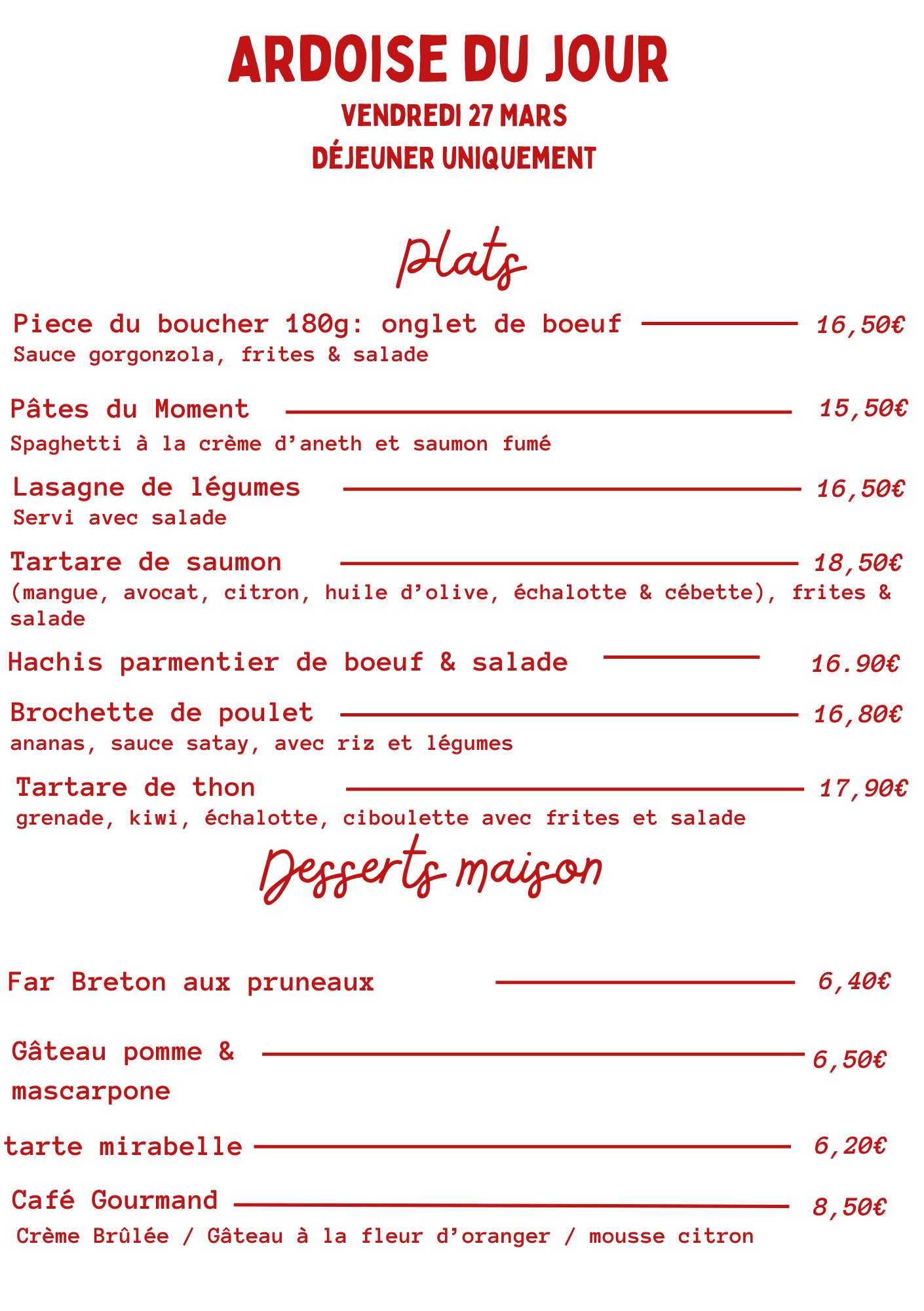 ARDOISE DU JOUR
VENDREDI 27 MARS
DÉJEUNER UNIQUEMENT

Plats

Piece du boucher 180g: onglet de boeuf 16,50€
Sauce gorgonzola, frites & salade

Pâtes du Moment 15,50€
Spaghetti à la crème d'aneth et saumon fumé

Lasagne de légumes 16,50€
Servi avec salade

Tartare de saumon 18,50€
(mangue, avocat, citron, huile d'olive, échalotte & cébette), frites & salade

Hachis parmentier de boeuf & salade 16.90€

Brochette de poulet 16,80€
ananas, sauce satay, avec riz et légumes

Tartare de thon 17,90€
grenade, kiwi, échalotte, ciboulette avec frites et salade

Desserts maison

Far Breton aux pruneaux 6,40€

Gâteau pomme & mascarpone 6,50€

tarte mirabelle 6,20€

Café Gourmand 8,50€
Crème Brûlée / Gâteau à la fleur d'oranger / mousse citron